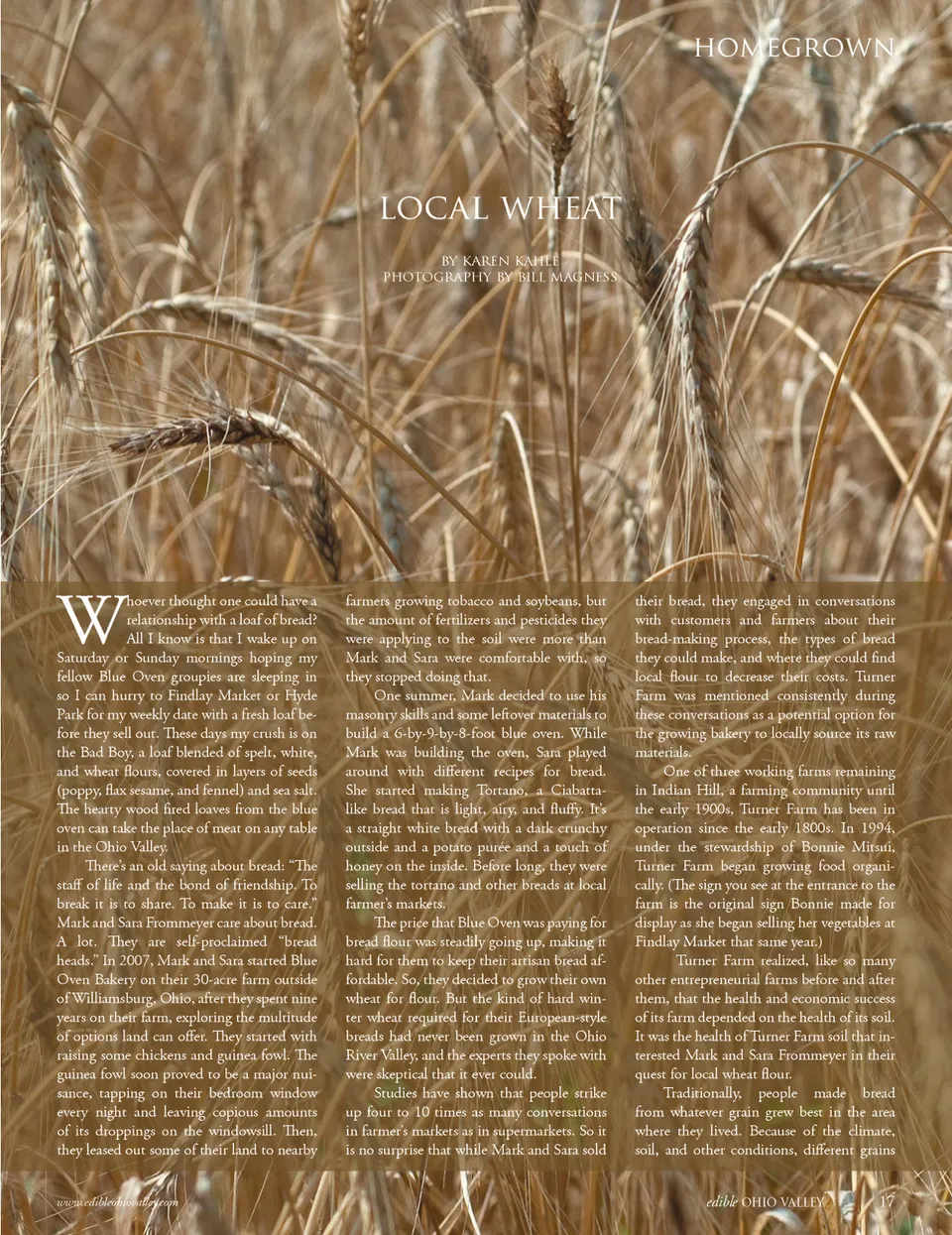 HOMEGROWN

LOCAL WHEAT

BY KAREN KAHLE
PHOTOGRAPHY BY BILL MAGNESS

Whoever thought one could have a relationship with a loaf of bread? All I know is that I wake up on Saturday or Sunday mornings hoping my fellow Blue Oven groupies are sleeping in so I can hurry to Findlay Market or Hyde Park for my weekly date with a fresh loaf before they sell out. These days my crush is on the Bad Boy, a loaf blended of spelt, white, and wheat flours, covered in layers of seeds (poppy, flax sesame, and fennel) and sea salt. The hearty wood fired loaves from the blue oven can take the place of meat on any table in the Ohio Valley.

There's an old saying about bread: "The staff of life and the bond of friendship. To break it is to share. To make it is to care." Mark and Sara Frommeyer care about bread. A lot. They are self-proclaimed "bread heads." In 2007, Mark and Sara started Blue Oven Bakery on their 30-acre farm outside of Williamsburg, Ohio, after they spent nine years on their farm, exploring the multitude of options land can offer. They started with raising some chickens and guinea fowl. The guinea fowl soon proved to be a major nuisance, tapping on their bedroom window every night and leaving copious amounts of its droppings on the windowsill. Then, they leased out some of their land to nearby farmers growing tobacco and soybeans, but the amount of fertilizers and pesticides they were applying to the soil were more than Mark and Sara were comfortable with, so they stopped doing that.

One summer, Mark decided to use his masonry skills and some leftover materials to build a 6-by-9-by-8-foot blue oven. While Mark was building the oven, Sara played around with different recipes for bread. She started making Tortano, a Ciabatta-like bread that is light, airy, and fluffy. It's a straight white bread with a dark crunchy outside and a potato purée and a touch of honey on the inside. Before long, they were selling the tortano and other breads at local farmer's markets.

The price that Blue Oven was paying for bread flour was steadily going up, making it hard for them to keep their artisan bread affordable. So, they decided to grow their own wheat for flour. But the kind of hard winter wheat required for their European-style breads had never been grown in the Ohio River Valley, and the experts they spoke with were skeptical that it ever could.

Studies have shown that people strike up four to 10 times as many conversations in farmer's markets as in supermarkets. So it is no surprise that while Mark and Sara sold their bread, they engaged in conversations with customers and farmers about their bread-making process, the types of bread they could make, and where they could find local flour to decrease their costs. Turner Farm was mentioned consistently during these conversations as a potential option for the growing bakery to locally source its raw materials.

One of three working farms remaining in Indian Hill, a farming community until the early 1900s, Turner Farm has been in operation since the early 1800s. In 1994, under the stewardship of Bonnie Mitsui, Turner Farm began growing food organically. (The sign you see at the entrance to the farm is the original sign Bonnie made for display as she began selling her vegetables at Findlay Market that same year.)

Turner Farm realized, like so many other entrepreneurial farms before and after them, that the health and economic success of its farm depended on the health of its soil. It was the health of Turner Farm soil that interested Mark and Sara Frommeyer in their quest for local wheat flour.

Traditionally, people made bread from whatever grain grew best in the area where they lived. Because of the climate, soil, and other conditions, different grains

www.edibleohiovalley.com

edible OHIO VALLEY 17